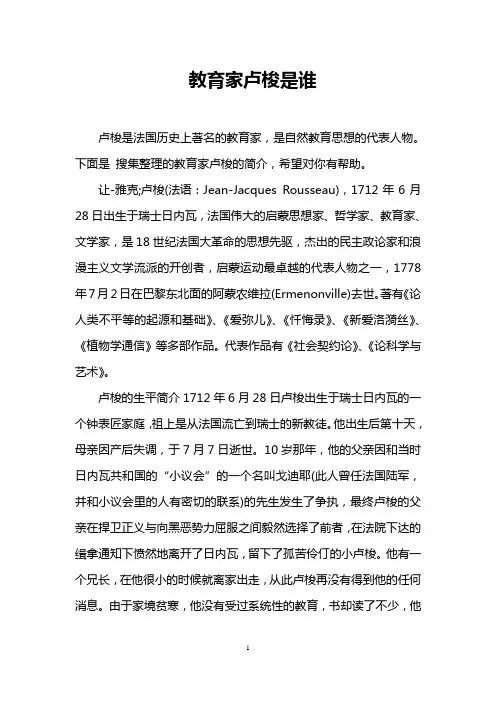 教育家卢梭是谁

卢梭是法国历史上著名的教育家，是自然教育思想的代表人物。下面是 搜集整理的教育家卢梭的简介，希望对你有帮助。

让-雅克;卢梭(法语：Jean-Jacques Rousseau)，1712 年 6 月 28 日出生于瑞士日内瓦，法国伟大的启蒙思想家、哲学家、教育家、文学家，是 18 世纪法国大革命的思想先驱，杰出的民主政论家和浪漫主义文学流派的开创者，启蒙运动最卓越的代表人物之一，1778 年 7 月 2 日在巴黎东北面的阿蒙农维拉(Ermenonville)去世。著有《论人类不平等的起源和基础》、《爱弥儿》、《忏悔录》、《新爱洛漪丝》、《植物学通信》等多部作品。代表作品有《社会契约论》、《论科学与艺术》。

卢梭的生平简介 1712 年 6 月 28 日卢梭出生于瑞士日内瓦的一个钟表匠家庭，祖上是从法国流亡到瑞士的新教徒。他出生后第十天，母亲因产后失调，于 7 月 7 日逝世。10 岁那年，他的父亲因和当时日内瓦共和国的“小议会”的一个名叫戈迪耶(此人曾任法国陆军，并和小议会里的人有密切的联系)的先生发生了争执，最终卢梭的父亲在捍卫正义与向黑恶势力屈服之间毅然选择了前者，在法院下达的缉拿通知下愤然地离开了日内瓦，留下了孤苦伶仃的小卢梭。他有一个兄长，在他很小的时候就离家出走，从此卢梭再没有得到他的任何消息。由于家境贫寒，他没有受过系统性的教育，书却读了不少，他

1